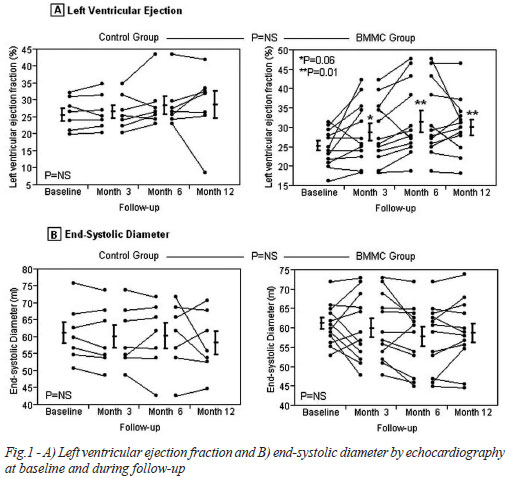 A Left Ventricular Ejection

Control Group P=NS BMMC Group

Left ventricular ejection fraction (%)

45 40 35 30 25 20 15 10 5

P=NS

Baseline Month 3 Month 6 Month 12

Follow-up

Left ventricular ejection fraction (%)

50 45 40 35 30 25 20 15

*P=0.06
**P=0.01

*
**
**

Baseline Month 3 Month 6 Month 12

Follow-up

B End-Systolic Diameter

Control Group P=NS BMMC Group

End-systolic Diameter (ml)

80 75 70 65 60 55 50 45 40

P=NS

Baseline Month 3 Month 6 Month 12

Follow-up

End-systolic Diameter (ml)

75 70 65 60 55 50 45 40

P=NS

Baseline Month 3 Month 6 Month 12

Follow-up

Fig.1 - A) Left ventricular ejection fraction and B) end-systolic diameter by echocardiography at baseline and during follow-up